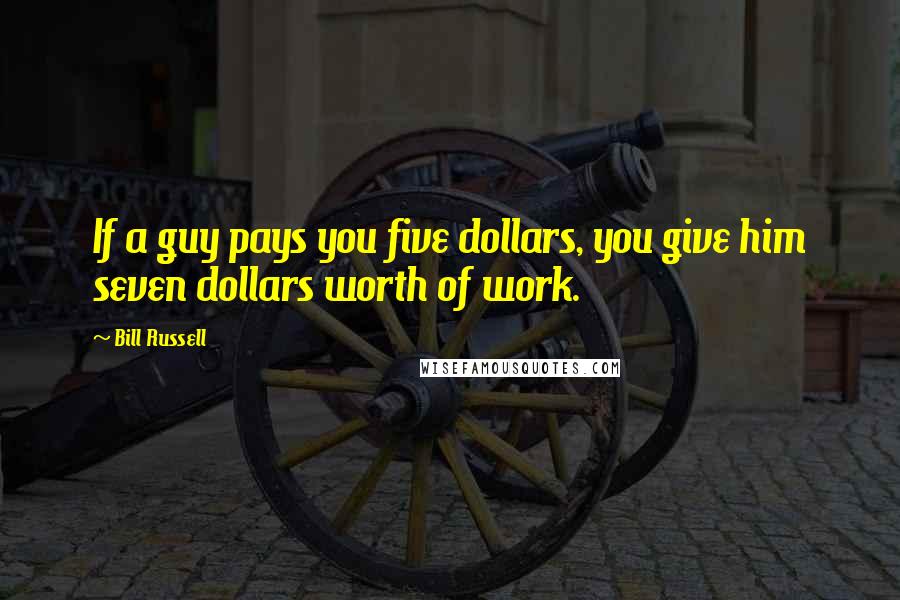 If a guy pays you five dollars, you give him seven dollars worth of work.

~ Bill Russell

WISEFAMOUSQUOTES.COM